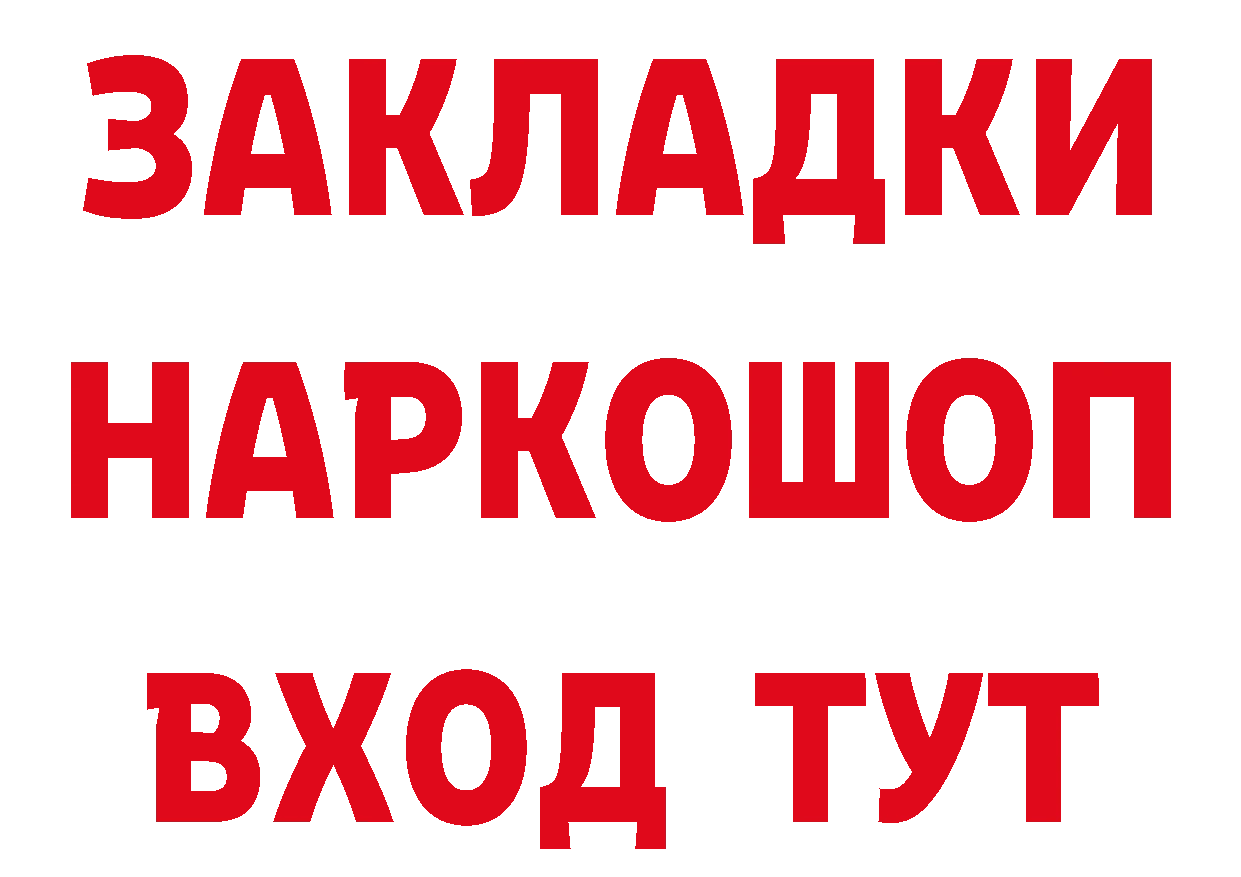 ЗАКЛАДКИ
НАРКОШОП
ВХОД ТУТ